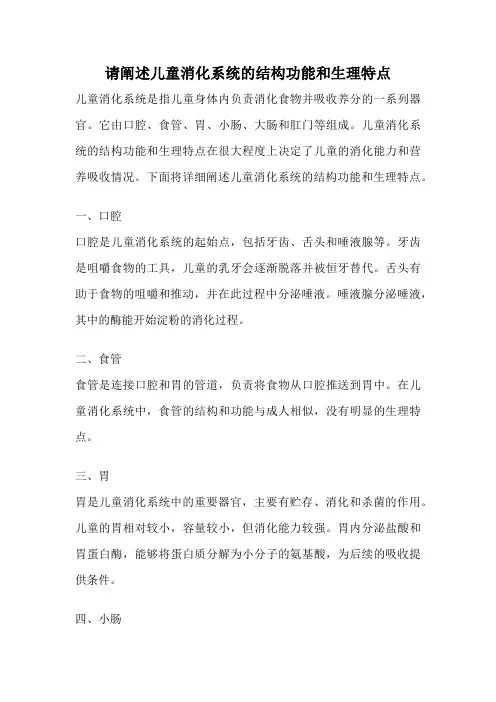 请阐述儿童消化系统的结构功能和生理特点

儿童消化系统是指儿童身体内负责消化食物并吸收养分的一系列器官。它由口腔、食管、胃、小肠、大肠和肛门等组成。儿童消化系统的结构功能和生理特点在很大程度上决定了儿童的消化能力和营养吸收情况。下面将详细阐述儿童消化系统的结构功能和生理特点。

一、口腔

口腔是儿童消化系统的起始点，包括牙齿、舌头和唾液腺等。牙齿是咀嚼食物的工具，儿童的乳牙会逐渐脱落并被恒牙替代。舌头有助于食物的咀嚼和推动，并在此过程中分泌唾液。唾液腺分泌唾液，其中的酶能开始淀粉的消化过程。

二、食管

食管是连接口腔和胃的管道，负责将食物从口腔推送到胃中。在儿童消化系统中，食管的结构和功能与成人相似，没有明显的生理特点。

三、胃

胃是儿童消化系统中的重要器官，主要有贮存、消化和杀菌的作用。儿童的胃相对较小，容量较小，但消化能力较强。胃内分泌盐酸和胃蛋白酶，能够将蛋白质分解为小分子的氨基酸，为后续的吸收提供条件。

四、小肠